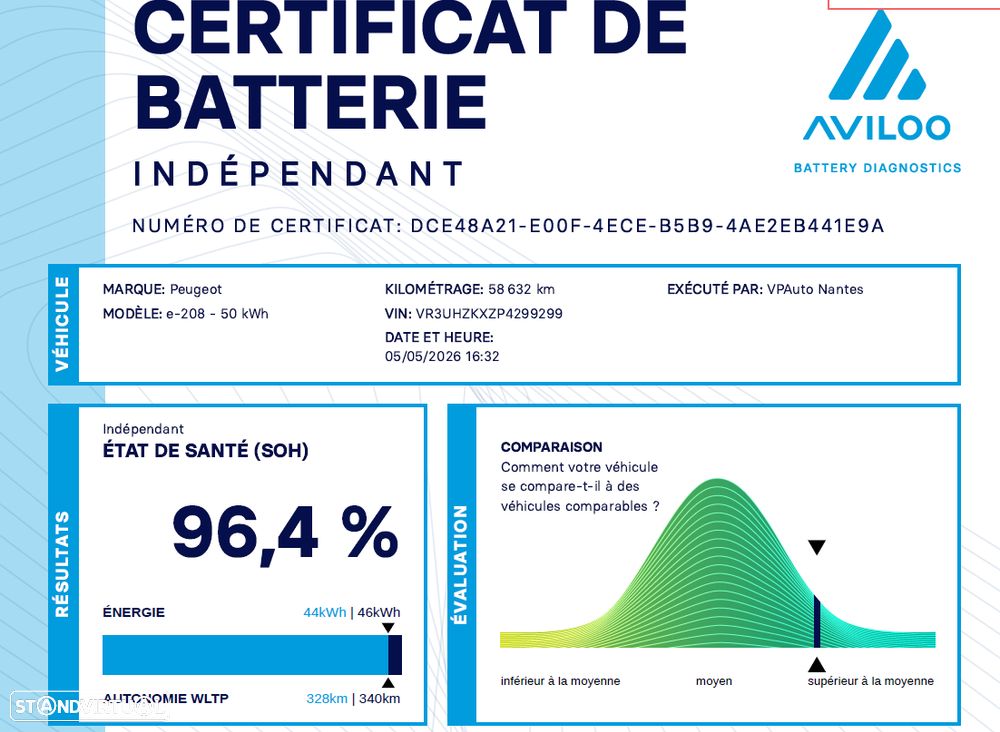 CERTIFICAT DE BATTERIE

INDÉPENDANT

AVILOO

BATTERY DIAGNOSTICS

NUMÉRO DE CERTIFICAT: DCE48A21-E00F-4ECE-B5B9-4AE2EB441E9A

VÉHICULE

MARQUE: Peugeot
MODÈLE: e-208 - 50 kWh

KILOMÉTRAGE: 58 632 km
VIN: VR3UHZKXZP4299299
DATE ET HEURE:
05/05/2026 16:32

EXÉCUTÉ PAR: VPAuto Nantes

RÉSULTATS

Indépendant
ÉTAT DE SANTÉ (SOH)

96,4 %

ÉNERGIE 44kWh | 46kWh

AUTONOMIE WLTP 328km | 340km

ÉVALUATION

COMPARAISON
Comment votre véhicule se compare-t-il à des véhicules comparables ?

inférieur à la moyenne moyen supérieur à la moyenne

STANDVIRTUAL